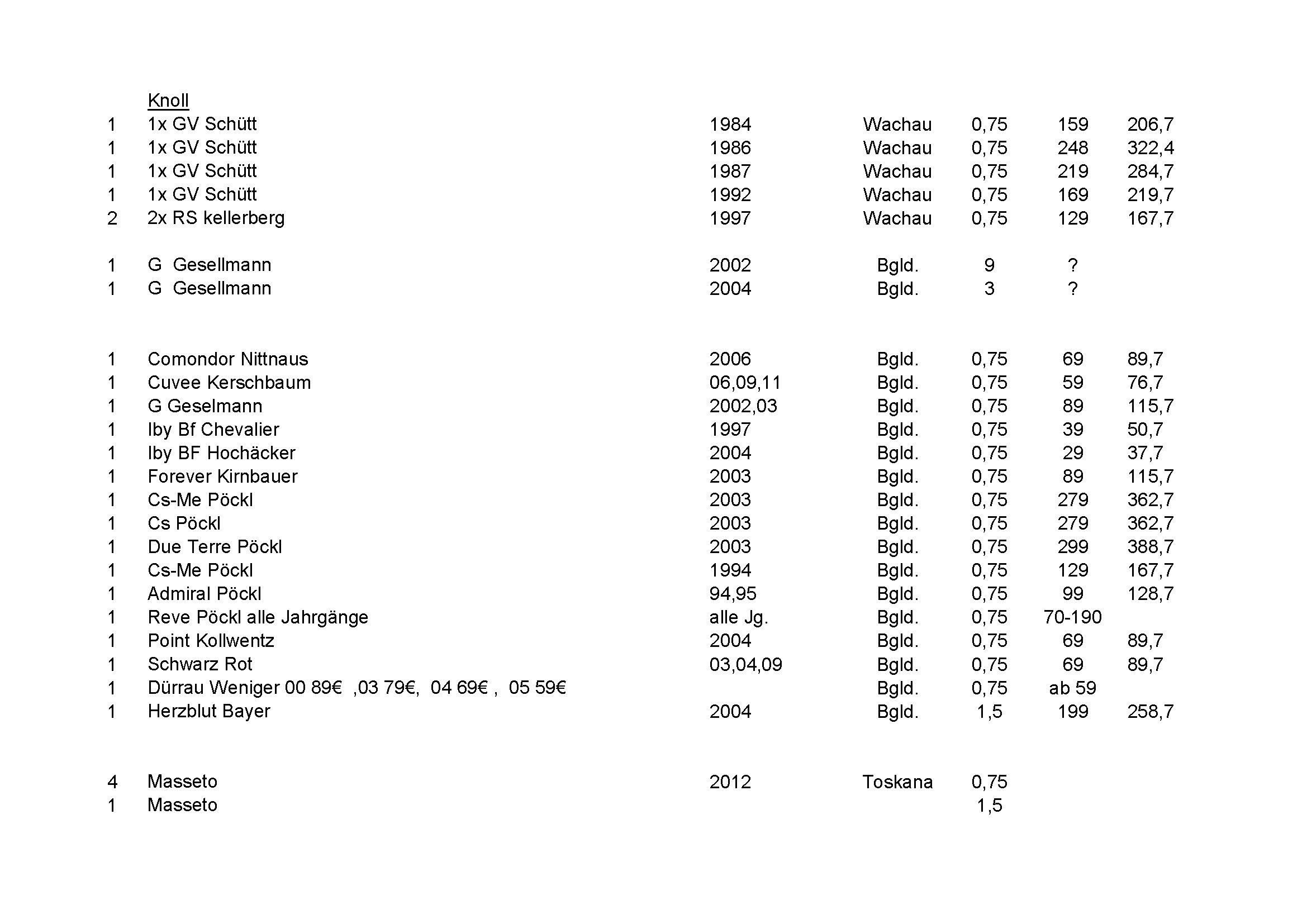 | | Knoll | | | | | |
|---|---|---|---|---|---|---|
| 1 | 1x GV Schütt | 1984 | Wachau | 0,75 | 159 | 206,7 |
| 1 | 1x GV Schütt | 1986 | Wachau | 0,75 | 248 | 322,4 |
| 1 | 1x GV Schütt | 1987 | Wachau | 0,75 | 219 | 284,7 |
| 1 | 1x GV Schütt | 1992 | Wachau | 0,75 | 169 | 219,7 |
| 2 | 2x RS kellerberg | 1997 | Wachau | 0,75 | 129 | 167,7 |
| | | | | | | |
| 1 | G Gesellmann | 2002 | Bgld. | 9 | ? | |
| 1 | G Gesellmann | 2004 | Bgld. | 3 | ? | |
| | | | | | | |
| 1 | Comondor Nittnaus | 2006 | Bgld. | 0,75 | 69 | 89,7 |
| 1 | Cuvee Kerschbaum | 06,09,11 | Bgld. | 0,75 | 59 | 76,7 |
| 1 | G Geselmann | 2002,03 | Bgld. | 0,75 | 89 | 115,7 |
| 1 | Iby Bf Chevalier | 1997 | Bgld. | 0,75 | 39 | 50,7 |
| 1 | Iby BF Hochäcker | 2004 | Bgld. | 0,75 | 29 | 37,7 |
| 1 | Forever Kirnbauer | 2003 | Bgld. | 0,75 | 89 | 115,7 |
| 1 | Cs-Me Pöckl | 2003 | Bgld. | 0,75 | 279 | 362,7 |
| 1 | Cs Pöckl | 2003 | Bgld. | 0,75 | 279 | 362,7 |
| 1 | Due Terre Pöckl | 2003 | Bgld. | 0,75 | 299 | 388,7 |
| 1 | Cs-Me Pöckl | 1994 | Bgld. | 0,75 | 129 | 167,7 |
| 1 | Admiral Pöckl | 94,95 | Bgld. | 0,75 | 99 | 128,7 |
| 1 | Reve Pöckl alle Jahrgänge | alle Jg. | Bgld. | 0,75 | 70-190 | |
| 1 | Point Kollwentz | 2004 | Bgld. | 0,75 | 69 | 89,7 |
| 1 | Schwarz Rot | 03,04,09 | Bgld. | 0,75 | 69 | 89,7 |
| 1 | Dürrau Weniger 00 89€ ,03 79€, 04 69€ , 05 59€ | | Bgld. | 0,75 | ab 59 | |
| 1 | Herzblut Bayer | 2004 | Bgld. | 1,5 | 199 | 258,7 |
| | | | | | | |
| 4 | Masseto | 2012 | Toskana | 0,75 | | |
| 1 | Masseto | | | 1,5 | | |